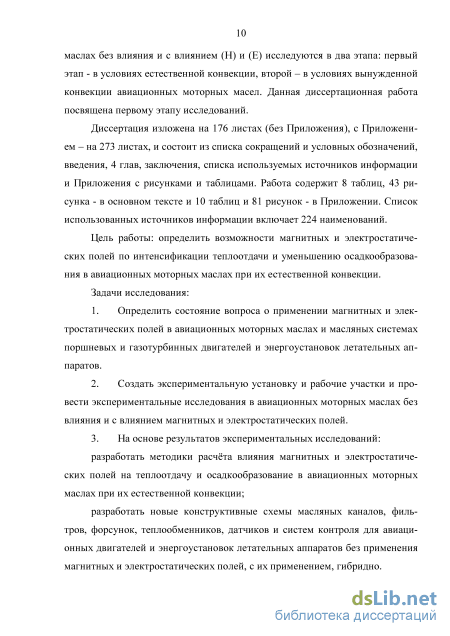 10

маслах без влияния и с влиянием (Н) и (Е) исследуются в два этапа: первый этап - в условиях естественной конвекции, второй – в условиях вынужденной конвекции авиационных моторных масел. Данная диссертационная работа посвящена первому этапу исследований.

Диссертация изложена на 176 листах (без Приложения), с Приложением – на 273 листах, и состоит из списка сокращений и условных обозначений, введения, 4 глав, заключения, списка используемых источников информации и Приложения с рисунками и таблицами. Работа содержит 8 таблиц, 43 рисунка - в основном тексте и 10 таблиц и 81 рисунок - в Приложении. Список использованных источников информации включает 224 наименований.

Цель работы: определить возможности магнитных и электростатических полей по интенсификации теплоотдачи и уменьшению осадкообразования в авиационных моторных маслах при их естественной конвекции.

Задачи исследования:

1. Определить состояние вопроса о применении магнитных и электростатических полей в авиационных моторных маслах и масляных системах поршневых и газотурбинных двигателей и энергоустановок летательных аппаратов.

2. Создать экспериментальную установку и рабочие участки и провести экспериментальные исследования в авиационных моторных маслах без влияния и с влиянием магнитных и электростатических полей.

3. На основе результатов экспериментальных исследований:

разработать методики расчёта влияния магнитных и электростатических полей на теплоотдачу и осадкообразование в авиационных моторных маслах при их естественной конвекции;

разработать новые конструктивные схемы масляных каналов, фильтров, форсунок, теплообменников, датчиков и систем контроля для авиационных двигателей и энергоустановок летательных аппаратов без применения магнитных и электростатических полей, с их применением, гибридно.

dsLib.net
библиотека диссертаций